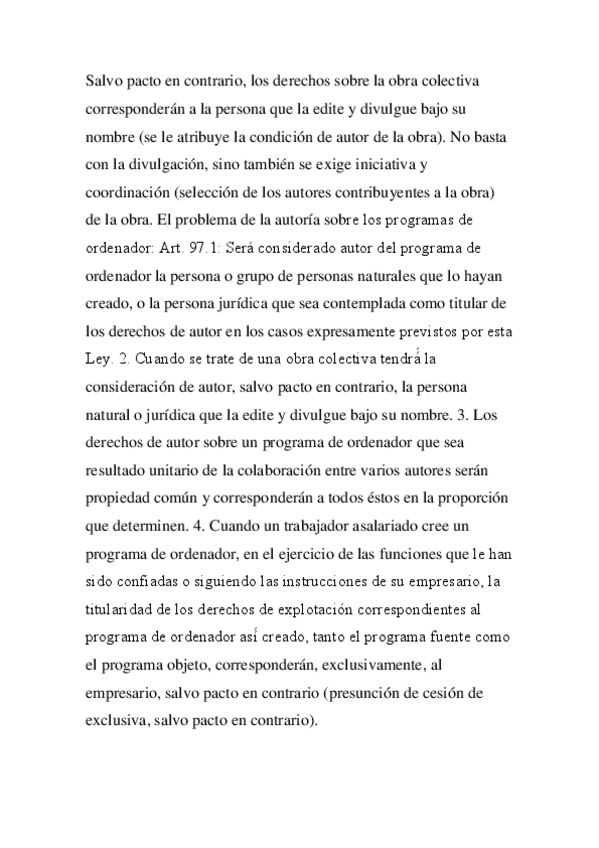 Salvo pacto en contrario, los derechos sobre la obra colectiva corresponderán a la persona que la edite y divulgue bajo su nombre (se le atribuye la condición de autor de la obra). No basta con la divulgación, sino también se exige iniciativa y coordinación (selección de los autores contribuyentes a la obra) de la obra. El problema de la autoría sobre los programas de ordenador: Art. 97.1: Será considerado autor del programa de ordenador la persona o grupo de personas naturales que lo hayan creado, o la persona jurídica que sea contemplada como titular de los derechos de autor en los casos expresamente previstos por esta Ley. 2. Cuando se trate de una obra colectiva tendrá la consideración de autor, salvo pacto en contrario, la persona natural o jurídica que la edite y divulgue bajo su nombre. 3. Los derechos de autor sobre un programa de ordenador que sea resultado unitario de la colaboración entre varios autores serán propiedad común y corresponderán a todos éstos en la proporción que determinen. 4. Cuando un trabajador asalariado cree un programa de ordenador, en el ejercicio de las funciones que le han sido confiadas o siguiendo las instrucciones de su empresario, la titularidad de los derechos de explotación correspondientes al programa de ordenador así creado, tanto el programa fuente como el programa objeto, corresponderán, exclusivamente, al empresario, salvo pacto en contrario (presunción de cesión de exclusiva, salvo pacto en contrario).